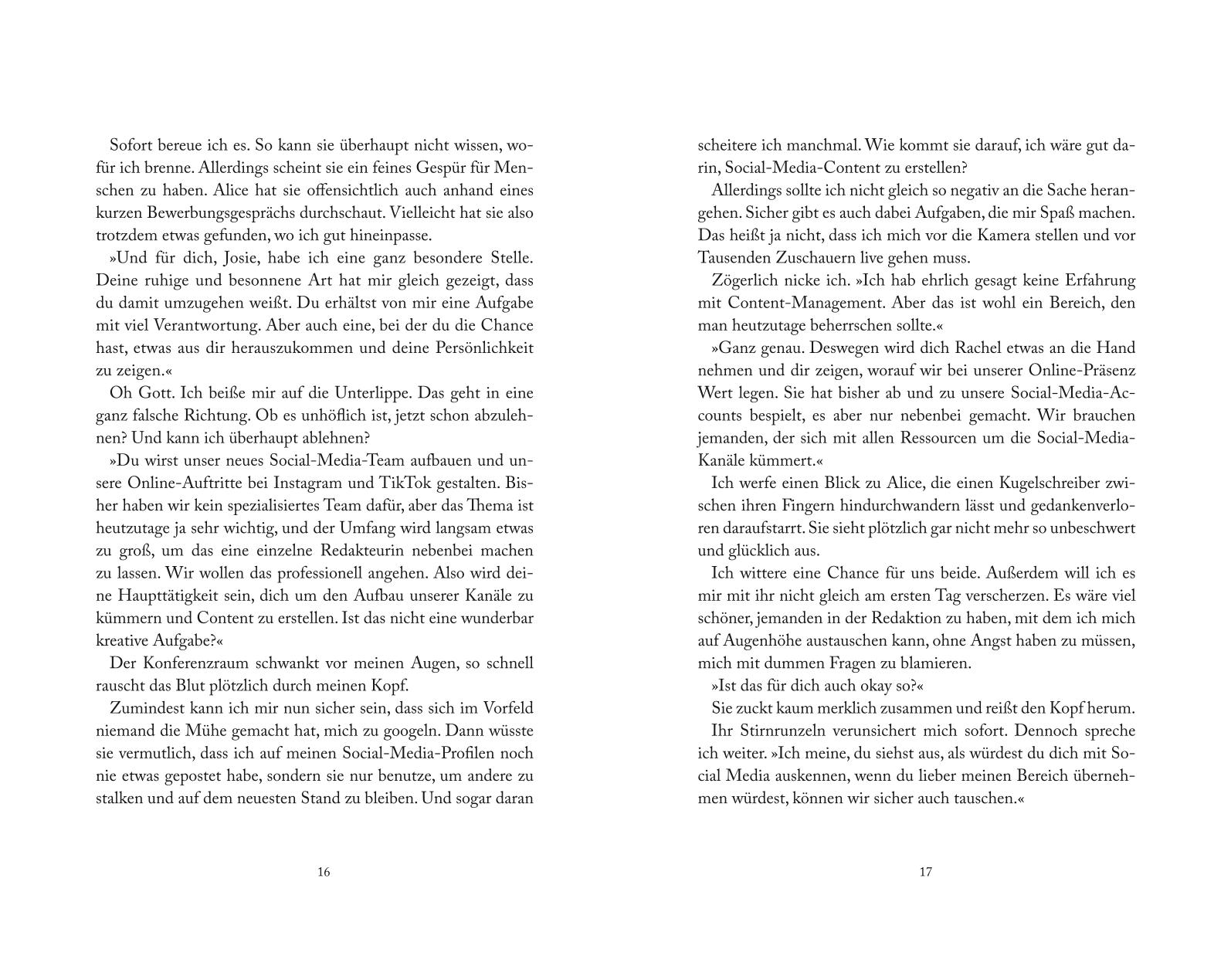 Sofort bereue ich es. So kann sie überhaupt nicht wissen, wofür ich brenne. Allerdings scheint sie ein feines Gespür für Menschen zu haben. Alice hat sie offensichtlich auch anhand eines kurzen Bewerbungsgesprächs durchschaut. Vielleicht hat sie also trotzdem etwas gefunden, wo ich gut hineinpasse.

»Und für dich, Josie, habe ich eine ganz besondere Stelle. Deine ruhige und besonnene Art hat mir gleich gezeigt, dass du damit umzugehen weißt. Du erhältst von mir eine Aufgabe mit viel Verantwortung. Aber auch eine, bei der du die Chance hast, etwas aus dir herauszukommen und deine Persönlichkeit zu zeigen.«

Oh Gott. Ich beiße mir auf die Unterlippe. Das geht in eine ganz falsche Richtung. Ob es unhöflich ist, jetzt schon abzulehnen? Und kann ich überhaupt ablehnen?

»Du wirst unser neues Social-Media-Team aufbauen und unsere Online-Auftritte bei Instagram und TikTok gestalten. Bisher haben wir kein spezialisiertes Team dafür, aber das Thema ist heutzutage ja sehr wichtig, und der Umfang wird langsam etwas zu groß, um das eine einzelne Redakteurin nebenbei machen zu lassen. Wir wollen das professionell angehen. Also wird deine Haupttätigkeit sein, dich um den Aufbau unserer Kanäle zu kümmern und Content zu erstellen. Ist das nicht eine wunderbar kreative Aufgabe?«

Der Konferenzraum schwankt vor meinen Augen, so schnell rauscht das Blut plötzlich durch meinen Kopf.

Zumindest kann ich mir nun sicher sein, dass sich im Vorfeld niemand die Mühe gemacht hat, mich zu googeln. Dann wüsste sie vermutlich, dass ich auf meinen Social-Media-Profilen noch nie etwas gepostet habe, sondern sie nur benutze, um andere zu stalken und auf dem neuesten Stand zu bleiben. Und sogar daran

16

scheitere ich manchmal. Wie kommt sie darauf, ich wäre gut darin, Social-Media-Content zu erstellen?

Allerdings sollte ich nicht gleich so negativ an die Sache herangehen. Sicher gibt es auch dabei Aufgaben, die mir Spaß machen. Das heißt ja nicht, dass ich mich vor die Kamera stellen und vor Tausenden Zuschauern live gehen muss.

Zögerlich nicke ich. »Ich hab ehrlich gesagt keine Erfahrung mit Content-Management. Aber das ist wohl ein Bereich, den man heutzutage beherrschen sollte.«

»Ganz genau. Deswegen wird dich Rachel etwas an die Hand nehmen und dir zeigen, worauf wir bei unserer Online-Präsenz Wert legen. Sie hat bisher ab und zu unsere Social-Media-Accounts bespielt, es aber nur nebenbei gemacht. Wir brauchen jemanden, der sich mit allen Ressourcen um die Social-Media-Kanäle kümmert.«

Ich werfe einen Blick zu Alice, die einen Kugelschreiber zwischen ihren Fingern hindurchwandern lässt und gedankenverloren daraufstarrt. Sie sieht plötzlich gar nicht mehr so unbeschwert und glücklich aus.

Ich wittere eine Chance für uns beide. Außerdem will ich es mir mit ihr nicht gleich am ersten Tag verscherzen. Es wäre viel schöner, jemanden in der Redaktion zu haben, mit dem ich mich auf Augenhöhe austauschen kann, ohne Angst haben zu müssen, mich mit dummen Fragen zu blamieren.

»Ist das für dich auch okay so?«

Sie zuckt kaum merklich zusammen und reißt den Kopf herum.

Ihr Stirnrunzeln verunsichert mich sofort. Dennoch spreche ich weiter. »Ich meine, du siehst aus, als würdest du dich mit Social Media auskennen, wenn du lieber meinen Bereich übernehmen würdest, können wir sicher auch tauschen.«

17